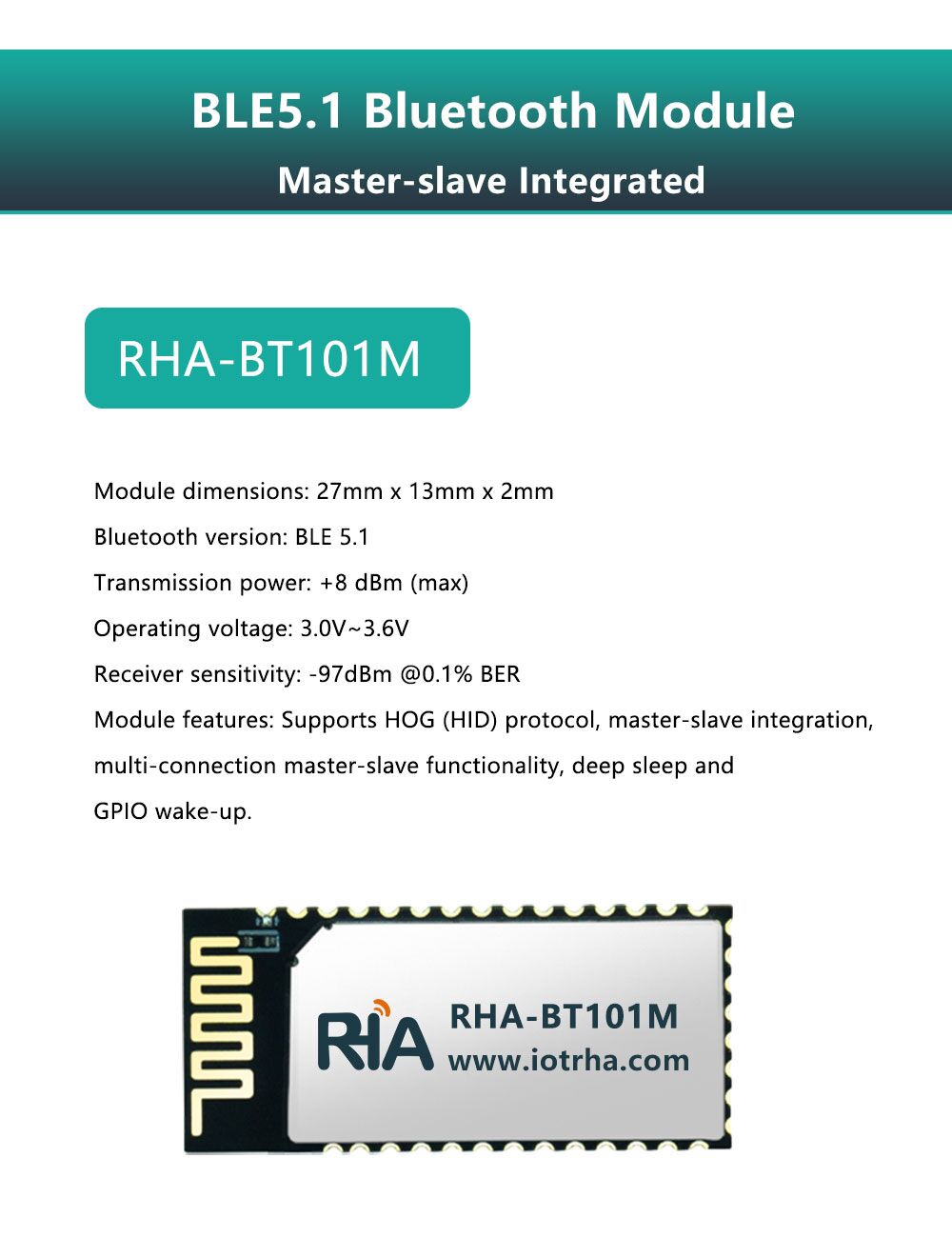 BLE5.1 Bluetooth Module

Master-slave Integrated

RHA-BT101M

Module dimensions: 27mm x 13mm x 2mm

Bluetooth version: BLE 5.1

Transmission power: +8 dBm (max)

Operating voltage: 3.0V~3.6V

Receiver sensitivity: -97dBm @0.1% BER

Module features: Supports HOG (HID) protocol, master-slave integration, multi-connection master-slave functionality, deep sleep and GPIO wake-up.

RHA

RHA-BT101M
www.iotrha.com